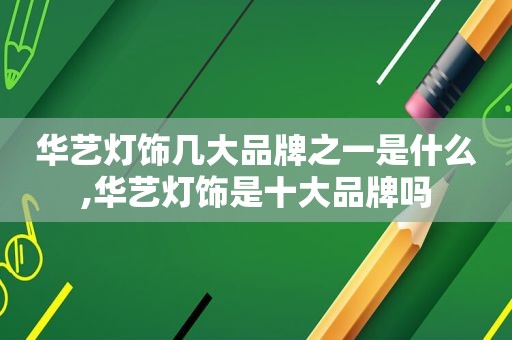 华艺灯饰几大品牌之一是什么,华艺灯饰是十大品牌吗